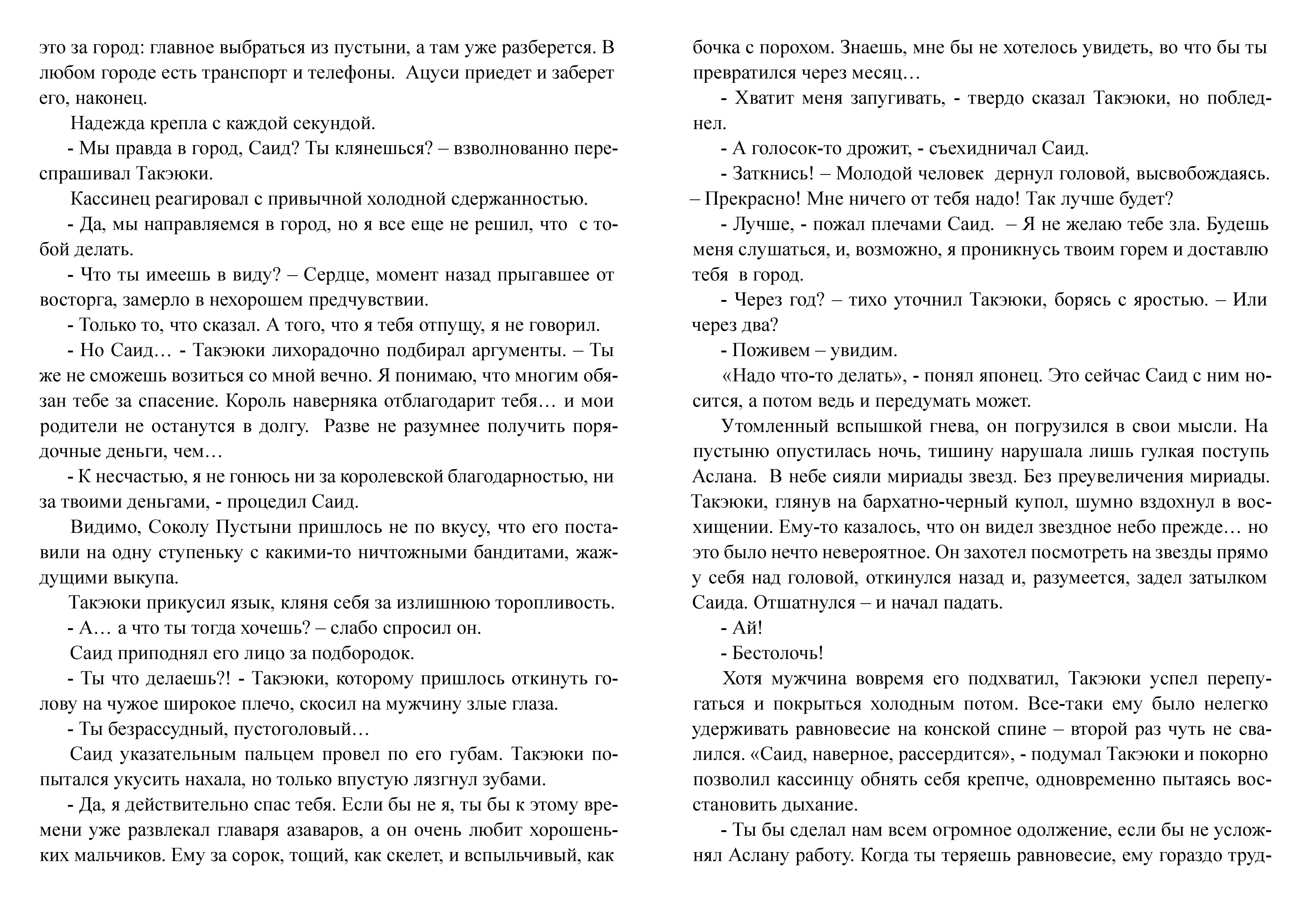 это за город: главное выбраться из пустыни, а там уже разберется. В любом городе есть транспорт и телефоны. Ацуси приедет и заберет его, наконец.

Надежда крепла с каждой секундой.

- Мы правда в город, Саид? Ты клянешься? – взволнованно переспрашивал Такэюки.

Кассинец реагировал с привычной холодной сдержанностью.

- Да, мы направляемся в город, но я все еще не решил, что с тобой делать.

- Что ты имеешь в виду? – Сердце, момент назад прыгавшее от восторга, замерло в нехорошем предчувствии.

- Только то, что сказал. А того, что я тебя отпущу, я не говорил.

- Но Саид… - Такэюки лихорадочно подбирал аргументы. – Ты же не сможешь возиться со мной вечно. Я понимаю, что многим обязан тебе за спасение. Король наверняка отблагодарит тебя… и мои родители не останутся в долгу. Разве не разумнее получить порядочные деньги, чем…

- К несчастью, я не гонюсь ни за королевской благодарностью, ни за твоими деньгами, - процедил Саид.

Видимо, Соколу Пустыни пришлось не по вкусу, что его поставили на одну ступеньку с какими-то ничтожными бандитами, жаждущими выкупа.

Такэюки прикусил язык, кляня себя за излишнюю торопливость.

- А… а что ты тогда хочешь? – слабо спросил он.

Саид приподнял его лицо за подбородок.

- Ты что делаешь?! - Такэюки, которому пришлось откинуть голову на чужое широкое плечо, скосил на мужчину злые глаза.

- Ты безрассудный, пустоголовый…

Саид указательным пальцем провел по его губам. Такэюки попытался укусить нахала, но только впустую лязгнул зубами.

- Да, я действительно спас тебя. Если бы не я, ты бы к этому времени уже развлекал главаря азаваров, а он очень любит хорошеньких мальчиков. Ему за сорок, тощий, как скелет, и вспыльчивый, как бочка с порохом. Знаешь, мне бы не хотелось увидеть, во что бы ты превратился через месяц…

- Хватит меня запугивать, - твердо сказал Такэюки, но побледнел.

- А голосок-то дрожит, - съехидничал Саид.

- Заткнись! – Молодой человек дернул головой, высвобождаясь. – Прекрасно! Мне ничего от тебя надо! Так лучше будет?

- Лучше, - пожал плечами Саид. – Я не желаю тебе зла. Будешь меня слушаться, и, возможно, я проникнусь твоим горем и доставлю тебя в город.

- Через год? – тихо уточнил Такэюки, борясь с яростью. – Или через два?

- Поживем – увидим.

«Надо что-то делать», - понял японец. Это сейчас Саид с ним носится, а потом ведь и передумать может.

Утомленный вспышкой гнева, он погрузился в свои мысли. На пустыню опустилась ночь, тишину нарушала лишь гулкая поступь Аслана. В небе сияли мириады звезд. Без преувеличения мириады. Такэюки, глянув на бархатно-черный купол, шумно вздохнул в восхищении. Ему-то казалось, что он видел звездное небо прежде… но это было нечто невероятное. Он захотел посмотреть на звезды прямо у себя над головой, откинулся назад и, разумеется, задел затылком Саида. Отшатнулся – и начал падать.

- Ай!

- Бестолочь!

Хотя мужчина вовремя его подхватил, Такэюки успел перепугаться и покрыться холодным потом. Все-таки ему было нелегко удерживать равновесие на конской спине – второй раз чуть не свалился. «Саид, наверное, рассердится», - подумал Такэюки и покорно позволил кассинцу обнять себя крепче, одновременно пытаясь восстановить дыхание.

- Ты бы сделал нам всем огромное одолжение, если бы не усложнял Аслану работу. Когда ты теряешь равновесие, ему гораздо труд-